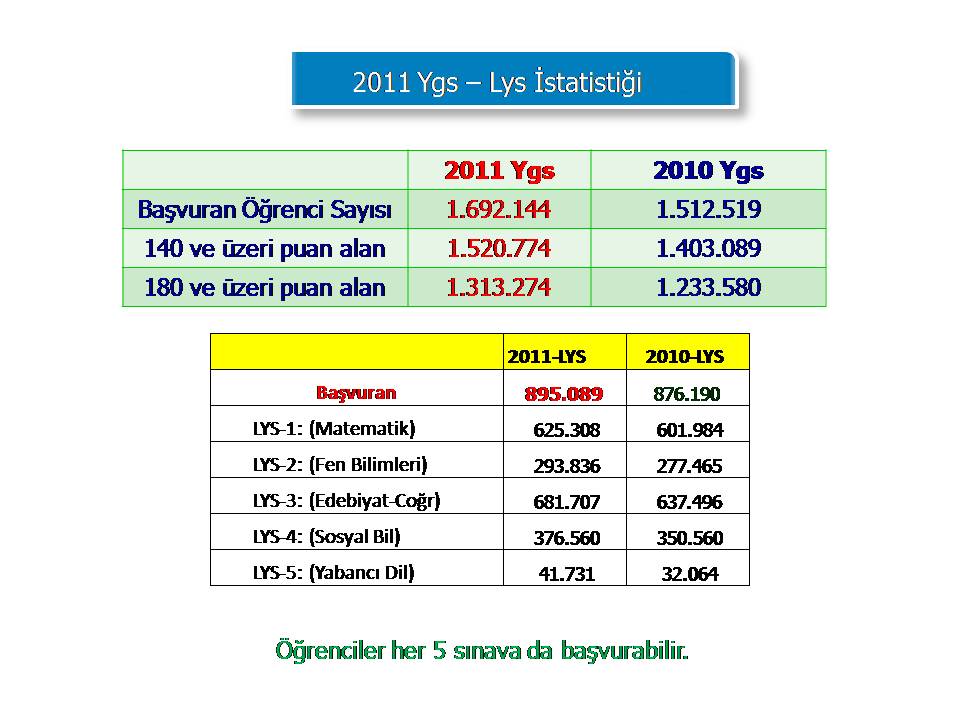 2011 Ygs – Lys İstatistiği

| | 2011 Ygs | 2010 Ygs |
|---|---|---|
| Başvuran Öğrenci Sayısı | 1.692.144 | 1.512.519 |
| 140 ve üzeri puan alan | 1.520.774 | 1.403.089 |
| 180 ve üzeri puan alan | 1.313.274 | 1.233.580 |

| | 2011-LYS | 2010-LYS |
|---|---|---|
| Başvuran | 895.089 | 876.190 |
| LYS-1: (Matematik) | 625.308 | 601.984 |
| LYS-2: (Fen Bilimleri) | 293.836 | 277.465 |
| LYS-3: (Edebiyat-Coğr) | 681.707 | 637.496 |
| LYS-4: (Sosyal Bil) | 376.560 | 350.560 |
| LYS-5: (Yabancı Dil) | 41.731 | 32.064 |

Öğrenciler her 5 sınava da başvurabilir.